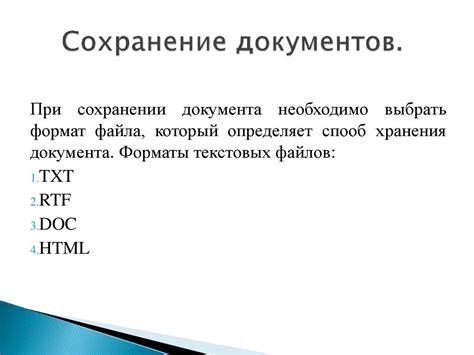 Сохранение документов.

При сохранении документа необходимо выбрать формат файла, который определяет спооб хранения документа. Форматы текстовых файлов:

1. TXT
2. RTF
3. DOC
4. HTML